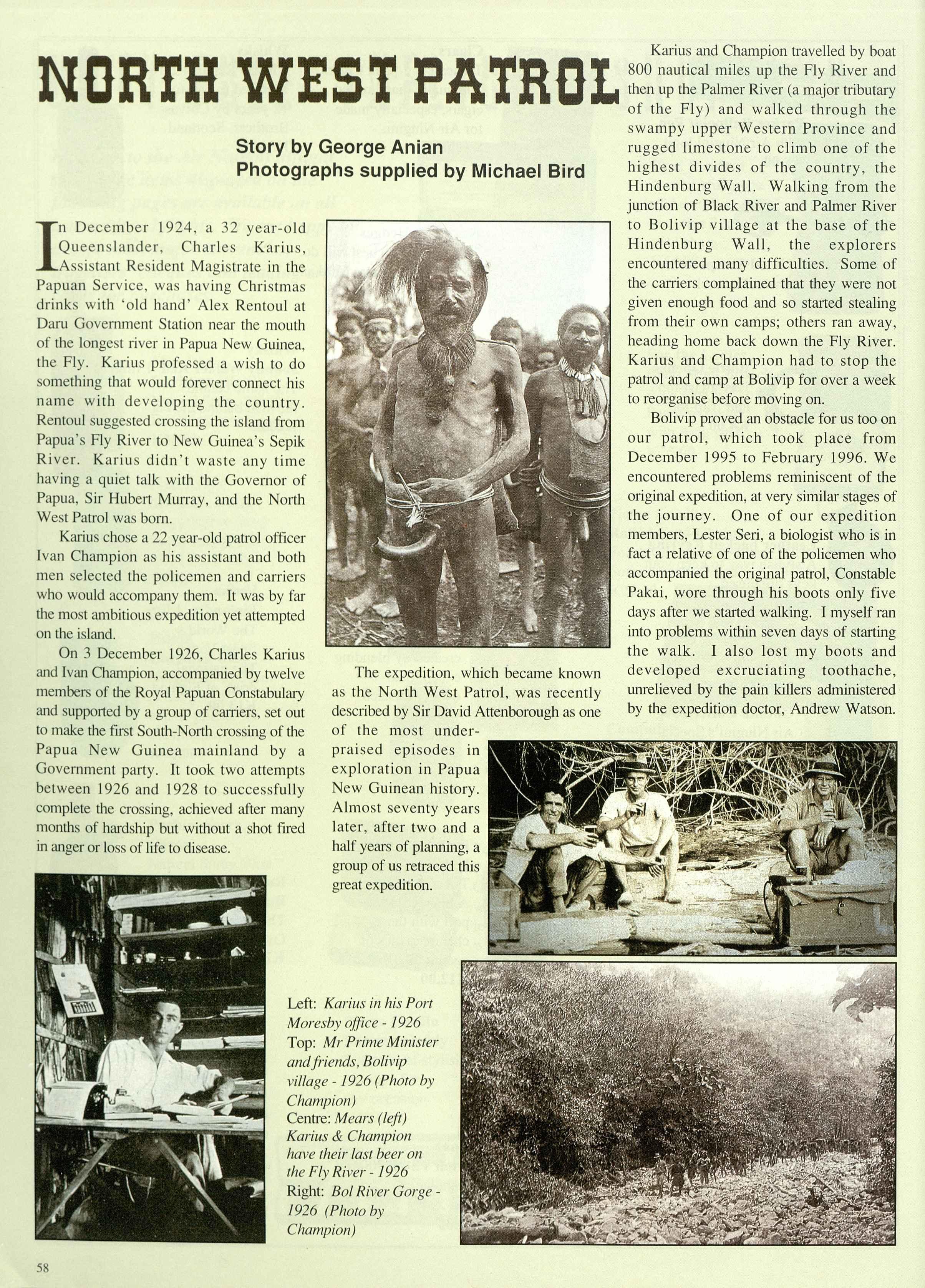 NORTH WEST PATROL

Story by George Anian
Photographs supplied by Michael Bird

In December 1924, a 32 year-old Queenslander, Charles Karius, Assistant Resident Magistrate in the Papuan Service, was having Christmas drinks with 'old hand' Alex Rentoul at Daru Government Station near the mouth of the longest river in Papua New Guinea, the Fly. Karius professed a wish to do something that would forever connect his name with developing the country. Rentoul suggested crossing the island from Papua's Fly River to New Guinea's Sepik River. Karius didn't waste any time having a quiet talk with the Governor of Papua, Sir Hubert Murray, and the North West Patrol was born.

Karius chose a 22 year-old patrol officer Ivan Champion as his assistant and both men selected the policemen and carriers who would accompany them. It was by far the most ambitious expedition yet attempted on the island.

On 3 December 1926, Charles Karius and Ivan Champion, accompanied by twelve members of the Royal Papuan Constabulary and supported by a group of carriers, set out to make the first South-North crossing of the Papua New Guinea mainland by a Government party. It took two attempts between 1926 and 1928 to successfully complete the crossing, achieved after many months of hardship but without a shot fired in anger or loss of life to disease.

The expedition, which became known as the North West Patrol, was recently described by Sir David Attenborough as one of the most under-praised episodes in exploration in Papua New Guinean history. Almost seventy years later, after two and a half years of planning, a group of us retraced this great expedition.

Karius and Champion travelled by boat 800 nautical miles up the Fly River and then up the Palmer River (a major tributary of the Fly) and walked through the swampy upper Western Province and rugged limestone to climb one of the highest divides of the country, the Hindenburg Wall. Walking from the junction of Black River and Palmer River to Bolivip village at the base of the Hindenburg Wall, the explorers encountered many difficulties. Some of the carriers complained that they were not given enough food and so started stealing from their own camps; others ran away, heading home back down the Fly River. Karius and Champion had to stop the patrol and camp at Bolivip for over a week to reorganise before moving on.

Bolivip proved an obstacle for us too on our patrol, which took place from December 1995 to February 1996. We encountered problems reminiscent of the original expedition, at very similar stages of the journey. One of our expedition members, Lester Seri, a biologist who is in fact a relative of one of the policemen who accompanied the original patrol, Constable Pakai, wore through his boots only five days after we started walking. I myself ran into problems within seven days of starting the walk. I also lost my boots and developed excruciating toothache, unrelieved by the pain killers administered by the expedition doctor, Andrew Watson.

Left: Karius in his Port Moresby office - 1926
Top: Mr Prime Minister and friends, Bolivip village - 1926 (Photo by Champion)
Centre: Mears (left) Karius & Champion have their last beer on the Fly River - 1926
Right: Bol River Gorge - 1926 (Photo by Champion)

58